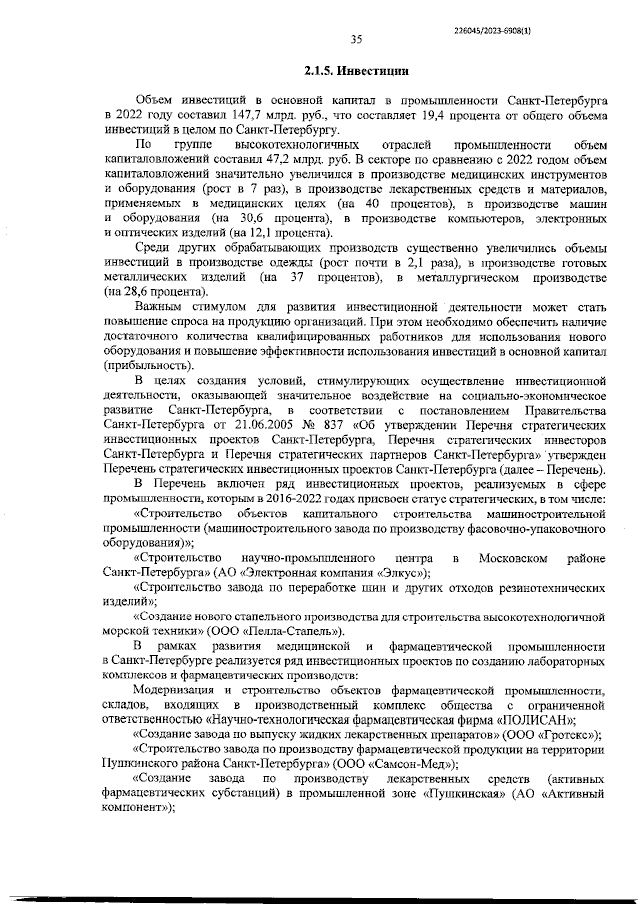 226045/2023-6908(1)

35

2.1.5. Инвестиции

Объем инвестиций в основной капитал в промышленности Санкт-Петербурга в 2022 году составил 147,7 млрд. руб., что составляет 19,4 процента от общего объема инвестиций в целом по Санкт-Петербургу.

По группе высокотехнологичных отраслей промышленности объем капиталовложений составил 47,2 млрд. руб. В секторе по сравнению с 2022 годом объем капиталовложений значительно увеличился в производстве медицинских инструментов и оборудования (рост в 7 раз), в производстве лекарственных средств и материалов, применяемых в медицинских целях (на 40 процентов), в производстве машин и оборудования (на 30,6 процента), в производстве компьютеров, электронных и оптических изделий (на 12,1 процента).

Среди других обрабатывающих производств существенно увеличились объемы инвестиций в производстве одежды (рост почти в 2,1 раза), в производстве готовых металлических изделий (на 37 процентов), в металлургическом производстве (на 28,6 процента).

Важным стимулом для развития инвестиционной деятельности может стать повышение спроса на продукцию организаций. При этом необходимо обеспечить наличие достаточного количества квалифицированных работников для использования нового оборудования и повышение эффективности использования инвестиций в основной капитал (прибыльность).

В целях создания условий, стимулирующих осуществление инвестиционной деятельности, оказывающей значительное воздействие на социально-экономическое развитие Санкт-Петербурга, в соответствии с постановлением Правительства Санкт-Петербурга от 21.06.2005 № 837 «Об утверждении Перечня стратегических инвестиционных проектов Санкт-Петербурга, Перечня стратегических инвесторов Санкт-Петербурга и Перечня стратегических партнеров Санкт-Петербурга» утвержден Перечень стратегических инвестиционных проектов Санкт-Петербурга (далее – Перечень).

В Перечень включен ряд инвестиционных проектов, реализуемых в сфере промышленности, которым в 2016-2022 годах присвоен статус стратегических, в том числе:

«Строительство объектов капитального строительства машиностроительной промышленности (машиностроительного завода по производству фасовочно-упаковочного оборудования)»;

«Строительство научно-промышленного центра в Московском районе Санкт-Петербурга» (АО «Электронная компания «Элкус»);

«Строительство завода по переработке шин и других отходов резинотехнических изделий»;

«Создание нового стапельного производства для строительства высокотехнологичной морской техники» (ООО «Пелла-Стапель»).

В рамках развития медицинской и фармацевтической промышленности в Санкт-Петербурге реализуется ряд инвестиционных проектов по созданию лабораторных комплексов и фармацевтических производств:

Модернизация и строительство объектов фармацевтической промышленности, складов, входящих в производственный комплекс общества с ограниченной ответственностью «Научно-технологическая фармацевтическая фирма «ПОЛИСАН»;

«Создание завода по выпуску жидких лекарственных препаратов» (ООО «Гротекс»);

«Строительство завода по производству фармацевтической продукции на территории Пушкинского района Санкт-Петербурга» (ООО «Самсон-Мед»);

«Создание завода по производству лекарственных средств (активных фармацевтических субстанций) в промышленной зоне «Пушкинская» (АО «Активный компонент»);